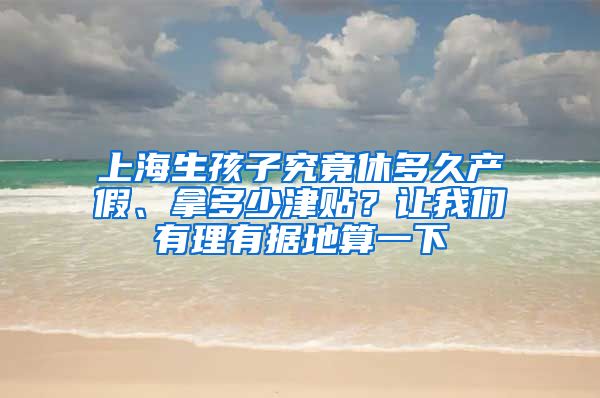 上海生孩子究竟休多久产假、拿多少津贴？让我们有理有据地算一下